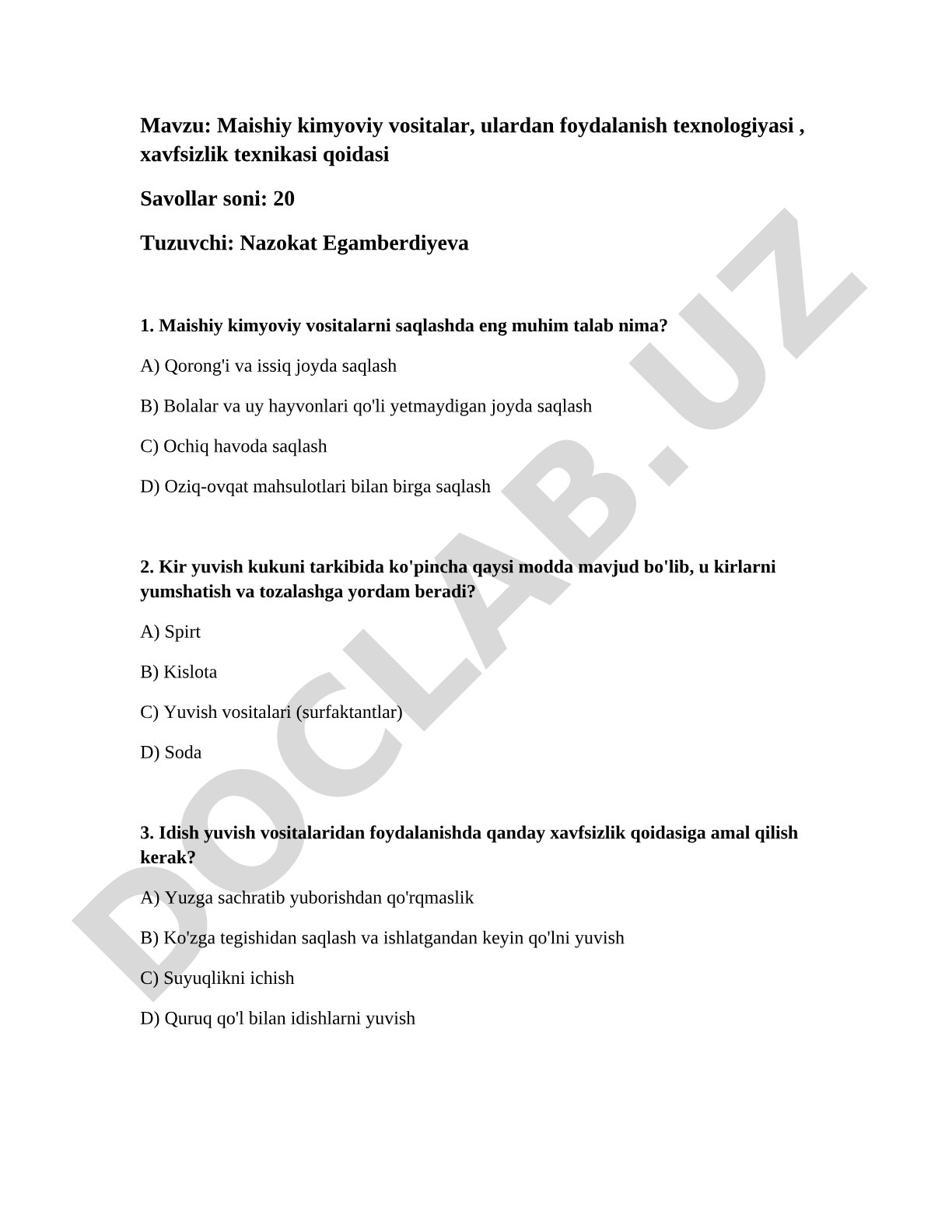 Mavzu: Maishiy kimyoviy vositalar, ulardan foydalanish texnologiyasi , xavfsizlik texnikasi qoidasi

Savollar soni: 20

Tuzuvchi: Nazokat Egamberdiyeva

1. Maishiy kimyoviy vositalarni saqlashda eng muhim talab nima?

A) Qorong'i va issiq joyda saqlash

B) Bolalar va uy hayvonlari qo'li yetmaydigan joyda saqlash

C) Ochiq havoda saqlash

D) Oziq-ovqat mahsulotlari bilan birga saqlash

2. Kir yuvish kukuni tarkibida ko'pincha qaysi modda mavjud bo'lib, u kirlarni yumshatish va tozalashga yordam beradi?

A) Spirt

B) Kislota

C) Yuvish vositalari (surfaktantlar)

D) Soda

3. Idish yuvish vositalaridan foydalanishda qanday xavfsizlik qoidasiga amal qilish kerak?

A) Yuzga sachratib yuborishdan qo'rqmaslik

B) Ko'zga tegishidan saqlash va ishlatgandan keyin qo'lni yuvish

C) Suyuqlikni ichish

D) Quruq qo'l bilan idishlarni yuvish

DOCLAB.UZ